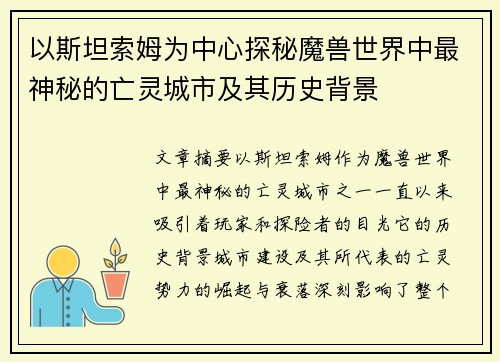 以斯坦索姆为中心探秘魔兽世界中最神秘的亡灵城市及其历史背景

文章摘要以斯坦索姆作为魔兽世界中最神秘的亡灵城市之一一直以来吸引着玩家和探险者的目光它的历史背景城市建设及其所代表的亡灵势力的崛起与衰落深刻影响了整个